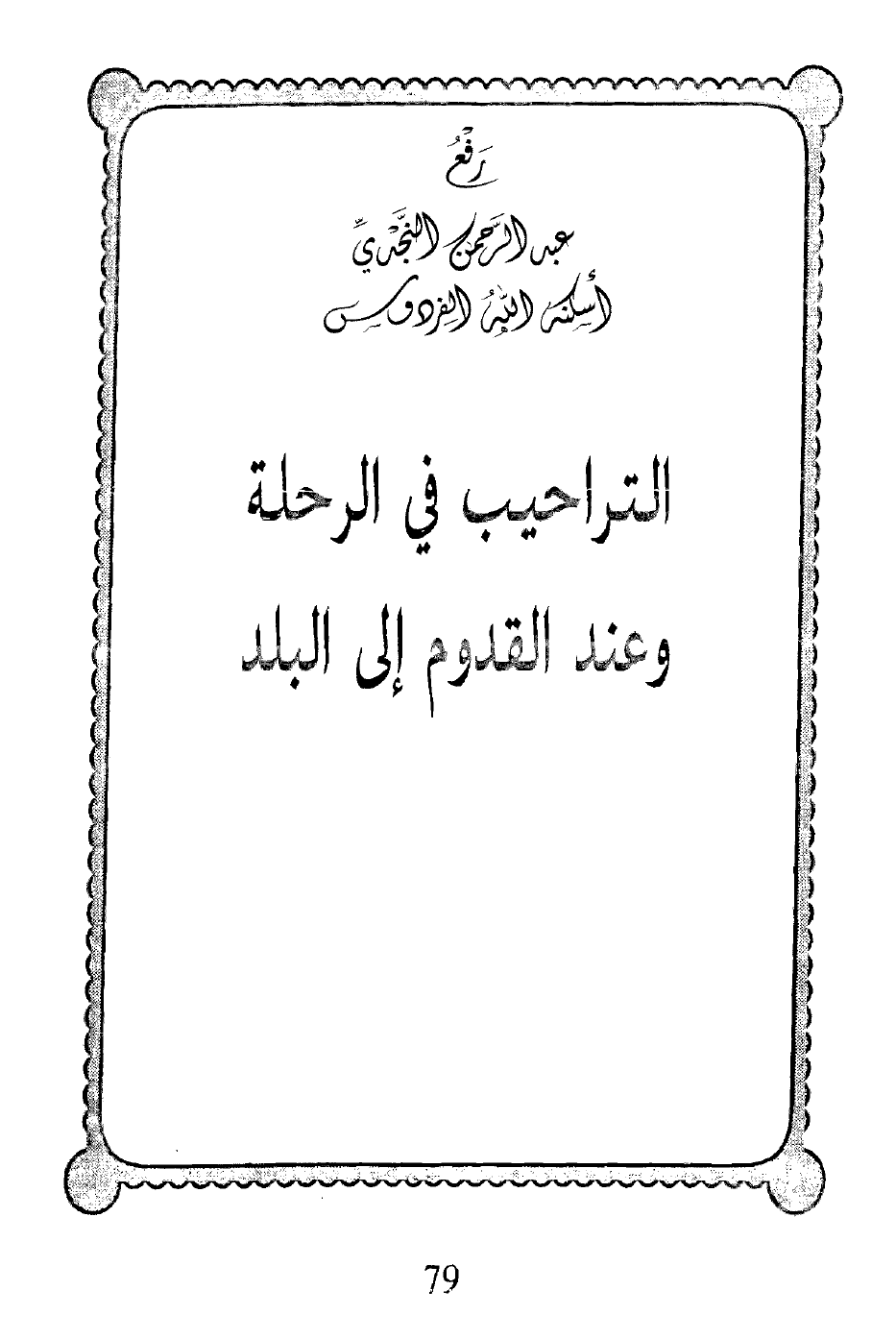 رَفْعُ

عبد الرحمن النجدي

أسكنه الله الفردوس

التراحيب في الرحلة

وعند القدوم إلى البلد

79